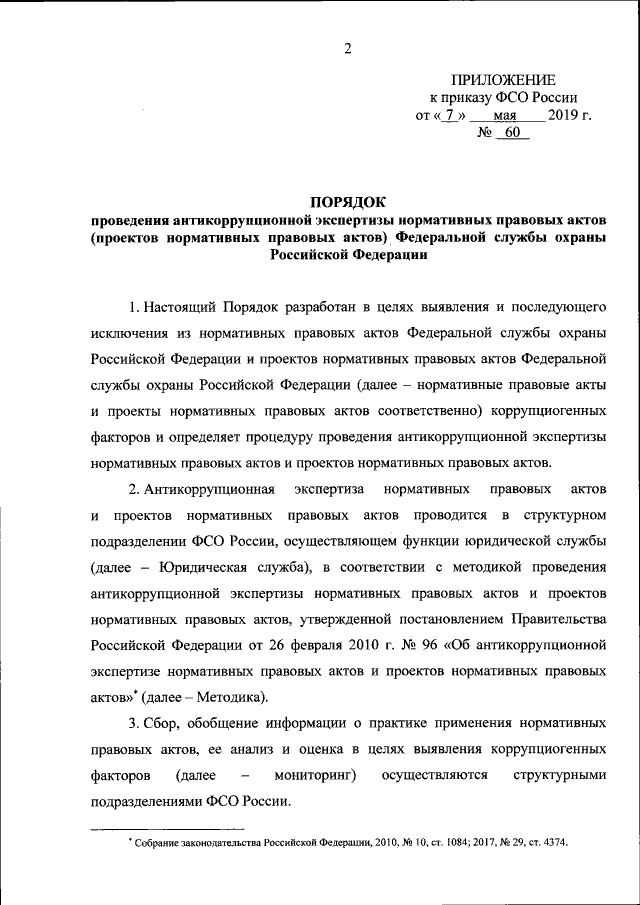 2

ПРИЛОЖЕНИЕ
к приказу ФСО России
от « 7 » мая 2019 г.
№ 60

ПОРЯДОК
проведения антикоррупционной экспертизы нормативных правовых актов (проектов нормативных правовых актов) Федеральной службы охраны Российской Федерации

1. Настоящий Порядок разработан в целях выявления и последующего исключения из нормативных правовых актов Федеральной службы охраны Российской Федерации и проектов нормативных правовых актов Федеральной службы охраны Российской Федерации (далее – нормативные правовые акты и проекты нормативных правовых актов соответственно) коррупциогенных факторов и определяет процедуру проведения антикоррупционной экспертизы нормативных правовых актов и проектов нормативных правовых актов.

2. Антикоррупционная экспертиза нормативных правовых актов и проектов нормативных правовых актов проводится в структурном подразделении ФСО России, осуществляющем функции юридической службы (далее – Юридическая служба), в соответствии с методикой проведения антикоррупционной экспертизы нормативных правовых актов и проектов нормативных правовых актов, утвержденной постановлением Правительства Российской Федерации от 26 февраля 2010 г. № 96 «Об антикоррупционной экспертизе нормативных правовых актов и проектов нормативных правовых актов»* (далее – Методика).

3. Сбор, обобщение информации о практике применения нормативных правовых актов, ее анализ и оценка в целях выявления коррупциогенных факторов (далее – мониторинг) осуществляются структурными подразделениями ФСО России.

* Собрание законодательства Российской Федерации, 2010, № 10, ст. 1084; 2017, № 29, ст. 4374.